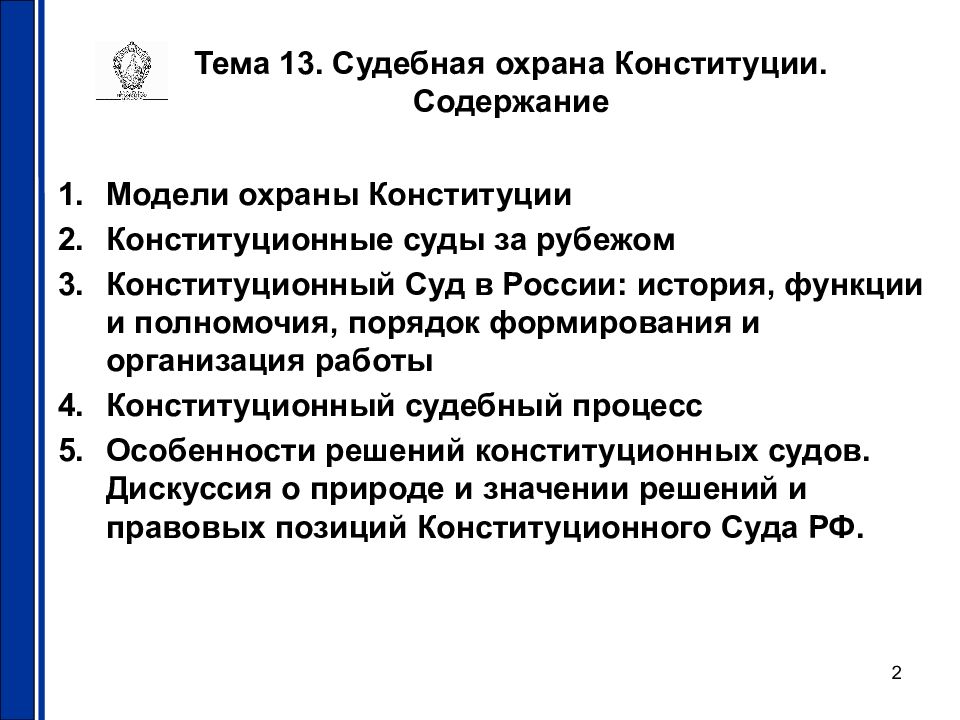 Тема 13. Судебная охрана Конституции. Содержание

1. Модели охраны Конституции
2. Конституционные суды за рубежом
3. Конституционный Суд в России: история, функции и полномочия, порядок формирования и организация работы
4. Конституционный судебный процесс
5. Особенности решений конституционных судов. Дискуссия о природе и значении решений и правовых позиций Конституционного Суда РФ.

2